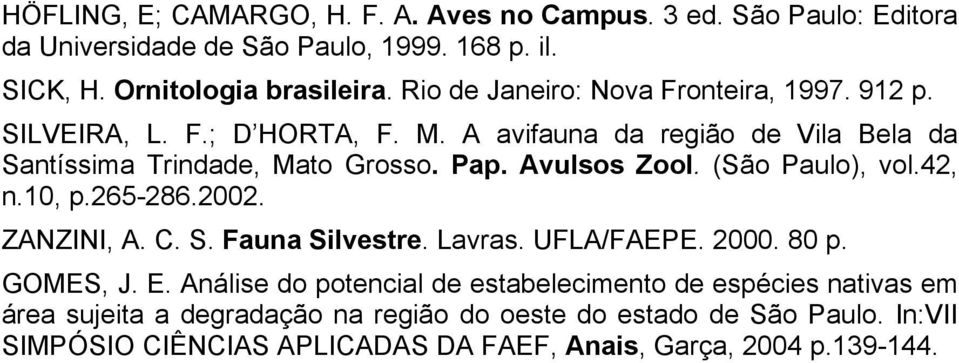 HÖFLING, E; CAMARGO, H. F. A. Aves no Campus. 3 ed. São Paulo: Editora da Universidade de São Paulo, 1999. 168 p. il.

SICK, H. Ornitologia brasileira. Rio de Janeiro: Nova Fronteira, 1997. 912 p.

SILVEIRA, L. F.; D'HORTA, F. M. A avifauna da região de Vila Bela da Santíssima Trindade, Mato Grosso. Pap. Avulsos Zool. (São Paulo), vol.42, n.10, p.265-286.2002.

ZANZINI, A. C. S. Fauna Silvestre. Lavras. UFLA/FAEPE. 2000. 80 p.

GOMES, J. E. Análise do potencial de estabelecimento de espécies nativas em área sujeita a degradação na região do oeste do estado de São Paulo. In:VII SIMPÓSIO CIÊNCIAS APLICADAS DA FAEF, Anais, Garça, 2004 p.139-144.